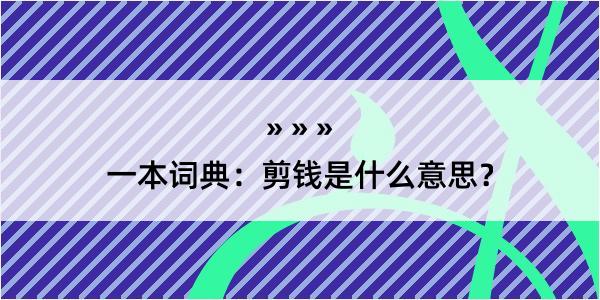 » » »

一本词典：剪钱是什么意思？